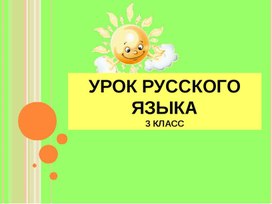 УРОК РУССКОГО ЯЗЫКА
3 КЛАСС